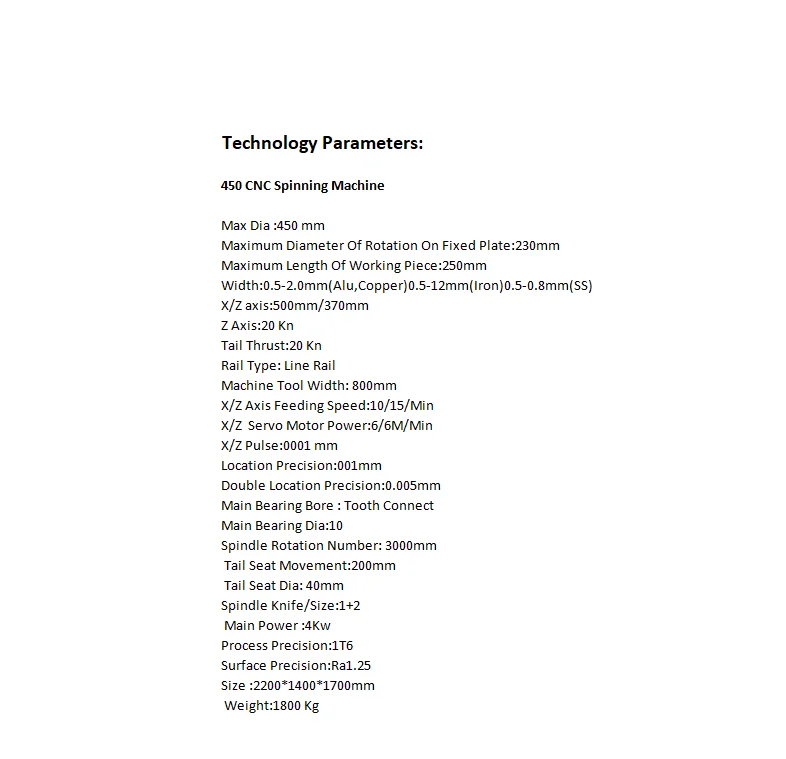 Technology Parameters:

450 CNC Spinning Machine

Max Dia :450 mm
Maximum Diameter Of Rotation On Fixed Plate:230mm
Maximum Length Of Working Piece:250mm
Width:0.5-2.0mm(Alu,Copper)0.5-12mm(Iron)0.5-0.8mm(SS)
X/Z axis:500mm/370mm
Z Axis:20 Kn
Tail Thrust:20 Kn
Rail Type: Line Rail
Machine Tool Width: 800mm
X/Z Axis Feeding Speed:10/15/Min
X/Z Servo Motor Power:6/6M/Min
X/Z Pulse:0001 mm
Location Precision:001mm
Double Location Precision:0.005mm
Main Bearing Bore : Tooth Connect
Main Bearing Dia:10
Spindle Rotation Number: 3000mm
Tail Seat Movement:200mm
Tail Seat Dia: 40mm
Spindle Knife/Size:1+2
Main Power :4Kw
Process Precision:1T6
Surface Precision:Ra1.25
Size :2200*1400*1700mm
Weight:1800 Kg